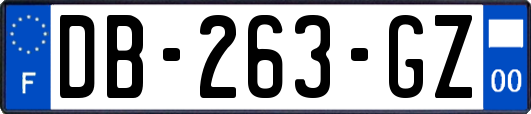 F

DB-263-GZ

00